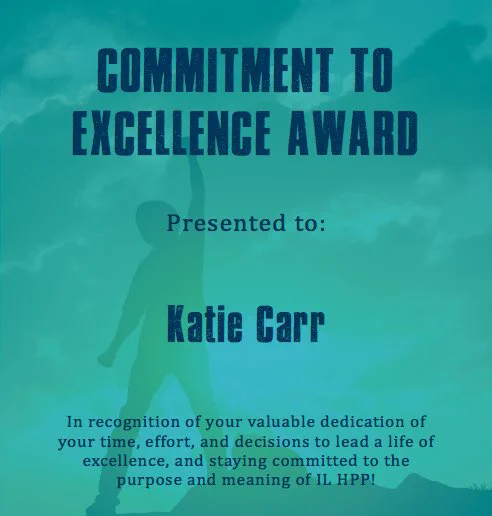 COMMITMENT TO EXCELLENCE AWARD

Presented to:

Katie Carr

In recognition of your valuable dedication of your time, effort, and decisions to lead a life of excellence, and staying committed to the purpose and meaning of IL HPP!